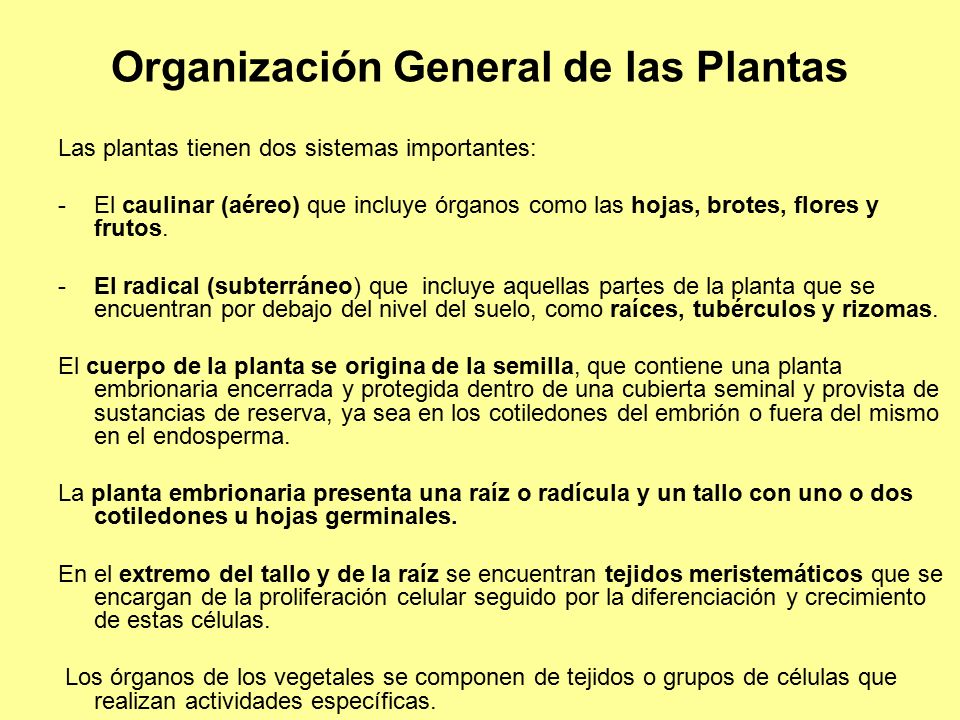 Organización General de las Plantas

Las plantas tienen dos sistemas importantes:

- El caulinar (aéreo) que incluye órganos como las hojas, brotes, flores y frutos.

- El radical (subterráneo) que incluye aquellas partes de la planta que se encuentran por debajo del nivel del suelo, como raíces, tubérculos y rizomas.

El cuerpo de la planta se origina de la semilla, que contiene una planta embrionaria encerrada y protegida dentro de una cubierta seminal y provista de sustancias de reserva, ya sea en los cotiledones del embrión o fuera del mismo en el endosperma.

La planta embrionaria presenta una raíz o radícula y un tallo con uno o dos cotiledones u hojas germinales.

En el extremo del tallo y de la raíz se encuentran tejidos meristemáticos que se encargan de la proliferación celular seguido por la diferenciación y crecimiento de estas células.

Los órganos de los vegetales se componen de tejidos o grupos de células que realizan actividades específicas.